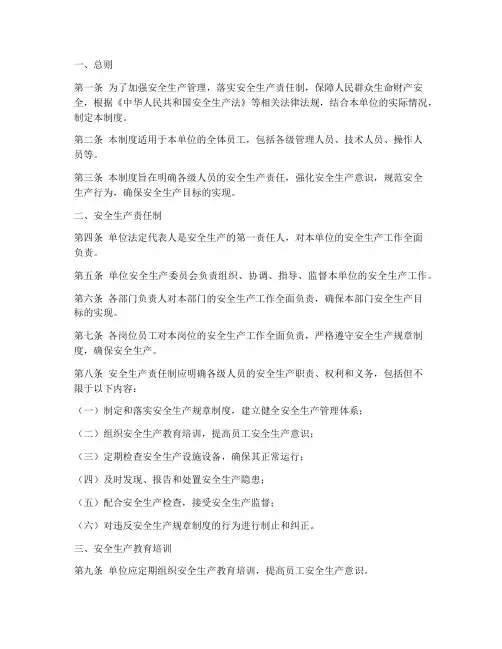 一、总则

第一条 为了加强安全生产管理，落实安全生产责任制，保障人民群众生命财产安全，根据《中华人民共和国安全生产法》等相关法律法规，结合本单位的实际情况，制定本制度。

第二条 本制度适用于本单位的全体员工，包括各级管理人员、技术人员、操作人员等。

第三条 本制度旨在明确各级人员的安全生产责任，强化安全生产意识，规范安全生产行为，确保安全生产目标的实现。

二、安全生产责任制

第四条 单位法定代表人是安全生产的第一责任人，对本单位的安全生产工作全面负责。

第五条 单位安全生产委员会负责组织、协调、指导、监督本单位的安全生产工作。

第六条 各部门负责人对本部门的安全生产工作全面负责，确保本部门安全生产目标的实现。

第七条 各岗位员工对本岗位的安全生产工作全面负责，严格遵守安全生产规章制度，确保安全生产。

第八条 安全生产责任制应明确各级人员的安全生产职责、权利和义务，包括但不限于以下内容：

（一）制定和落实安全生产规章制度，建立健全安全生产管理体系；

（二）组织安全生产教育培训，提高员工安全生产意识；

（三）定期检查安全生产设施设备，确保其正常运行；

（四）及时发现、报告和处置安全生产隐患；

（五）配合安全生产检查，接受安全生产监督；

（六）对违反安全生产规章制度的行为进行制止和纠正。

三、安全生产教育培训

第九条 单位应定期组织安全生产教育培训，提高员工安全生产意识。